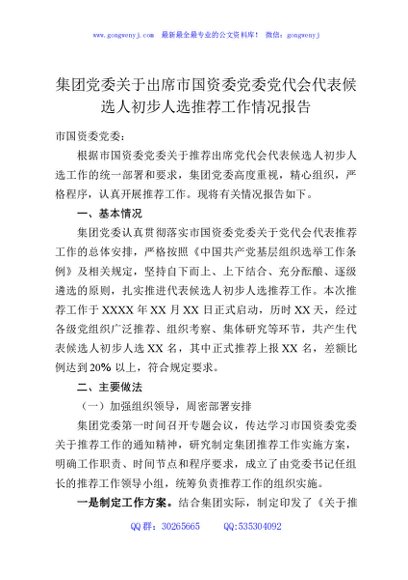 www.gongwenyj.com 最新最全最专业的公文资料库！ 微信：gongwenyj

集团党委关于出席市国资委党委党代会代表候选人初步人选推荐工作情况报告

市国资委党委：

根据市国资委党委关于推荐出席党代会代表候选人初步人选工作的统一部署和要求，集团党委高度重视，精心组织，严格程序，认真开展推荐工作。现将有关情况报告如下。

一、基本情况

集团党委认真贯彻落实市国资委党委关于党代会代表推荐工作的总体安排，严格按照《中国共产党基层组织选举工作条例》及相关规定，坚持自下而上、上下结合、充分酝酿、逐级遴选的原则，扎实推进代表候选人初步人选推荐工作。本次推荐工作于XXXX年XX月XX日正式启动，历时XX天，经过各级党组织广泛推荐、组织考察、集体研究等环节，共产生代表候选人初步人选XX名，其中正式推荐上报XX名，差额比例达到20%以上，符合规定要求。

二、主要做法

（一）加强组织领导，周密部署安排

集团党委第一时间召开专题会议，传达学习市国资委党委关于推荐工作的通知精神，研究制定集团推荐工作实施方案，明确工作职责、时间节点和程序要求，成立了由党委书记任组长的推荐工作领导小组，统筹负责推荐工作的组织实施。

一是制定工作方案。结合集团实际，制定印发了《关于推

QQ群：30265665 QQ:535304092